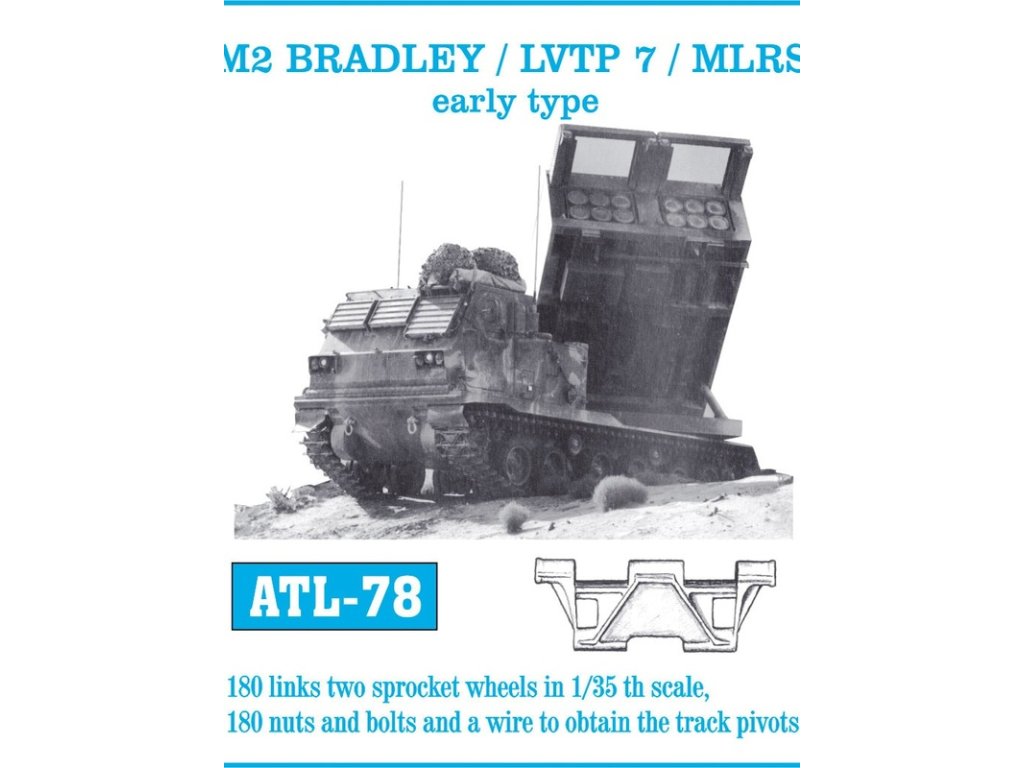 M2 BRADLEY / LVTP 7 / MLRS
early type

ATL-78

180 links two sprocket wheels in 1/35 th scale,
180 nuts and bolts and a wire to obtain the track pivots